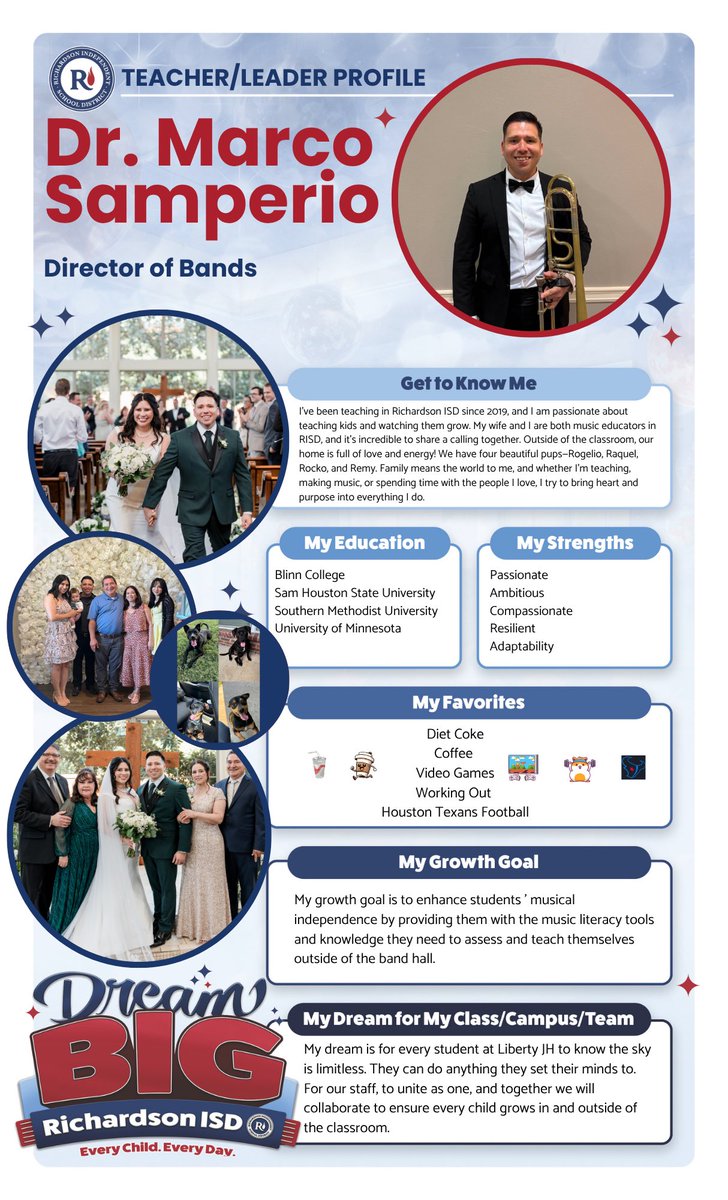 RICHARDSON INDEPENDENT SCHOOL DISTRICT

TEACHER/LEADER PROFILE

Dr. Marco Samperio

Director of Bands

Get to Know Me

I've been teaching in Richardson ISD since 2019, and I am passionate about teaching kids and watching them grow. My wife and I are both music educators in RISD, and it's incredible to share a calling together. Outside of the classroom, our home is full of love and energy! We have four beautiful pups–Rogelio, Raquel, Rocko, and Remy. Family means the world to me, and whether I'm teaching, making music, or spending time with the people I love, I try to bring heart and purpose into everything I do.

My Education

Blinn College
Sam Houston State University
Southern Methodist University
University of Minnesota

My Strengths

Passionate
Ambitious
Compassionate
Resilient
Adaptability

My Favorites

Diet Coke
Coffee
Video Games
Working Out
Houston Texans Football

My Growth Goal

My growth goal is to enhance students ' musical independence by providing them with the music literacy tools and knowledge they need to assess and teach themselves outside of the band hall.

My Dream for My Class/Campus/Team

My dream is for every student at Liberty JH to know the sky is limitless. They can do anything they set their minds to. For our staff, to unite as one, and together we will collaborate to ensure every child grows in and outside of the classroom.

Dream BIG

Richardson ISD

Every Child. Every Day.